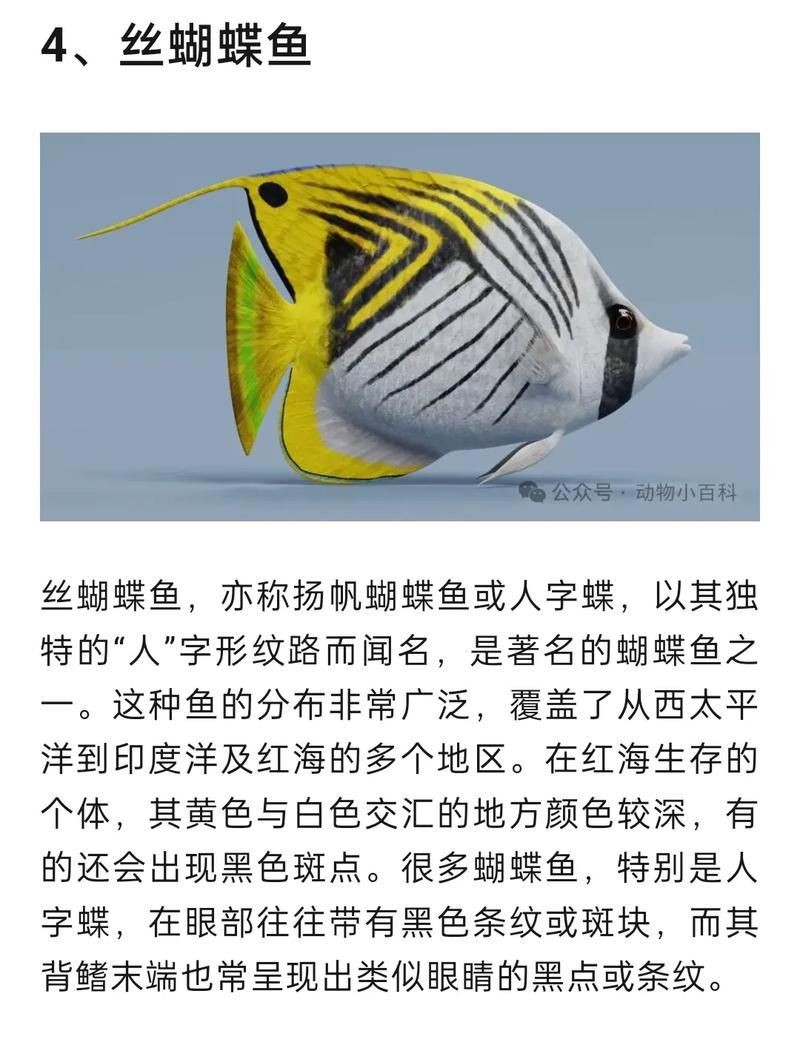 4、丝蝴蝶鱼

公众号 · 动物小百科

丝蝴蝶鱼，亦称扬帆蝴蝶鱼或人字蝶，以其独特的“人”字形纹路而闻名，是著名的蝴蝶鱼之一。这种鱼的分布非常广泛，覆盖了从西太平洋到印度洋及红海的多个地区。在红海生存的个体，其黄色与白色交汇的地方颜色较深，有的还会出现黑色斑点。很多蝴蝶鱼，特别是人字蝶，在眼部往往带有黑色条纹或斑块，而其背鳍末端也常呈现出类似眼睛的黑点或条纹。